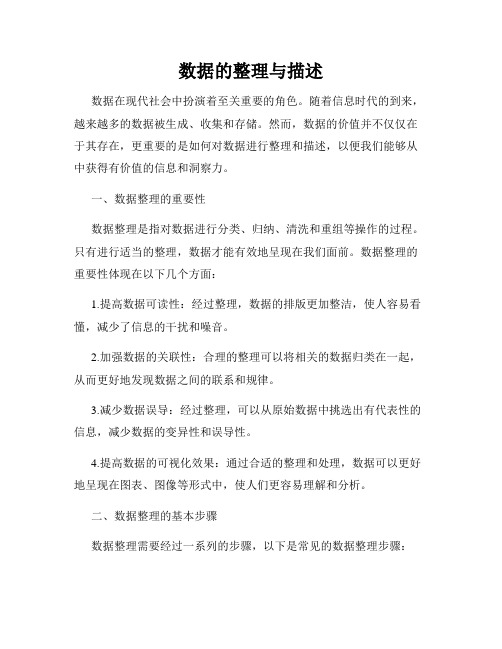 数据的整理与描述

数据在现代社会中扮演着至关重要的角色。随着信息时代的到来，越来越多的数据被生成、收集和存储。然而，数据的价值并不仅仅在于其存在，更重要的是如何对数据进行整理和描述，以便我们能够从中获得有价值的信息和洞察力。

一、数据整理的重要性

数据整理是指对数据进行分类、归纳、清洗和重组等操作的过程。只有进行适当的整理，数据才能有效地呈现在我们面前。数据整理的重要性体现在以下几个方面：

1.提高数据可读性：经过整理，数据的排版更加整洁，使人容易看懂，减少了信息的干扰和噪音。

2.加强数据的关联性：合理的整理可以将相关的数据归类在一起，从而更好地发现数据之间的联系和规律。

3.减少数据误导：经过整理，可以从原始数据中挑选出有代表性的信息，减少数据的变异性和误导性。

4.提高数据的可视化效果：通过合适的整理和处理，数据可以更好地呈现在图表、图像等形式中，使人们更容易理解和分析。

二、数据整理的基本步骤

数据整理需要经过一系列的步骤，以下是常见的数据整理步骤：